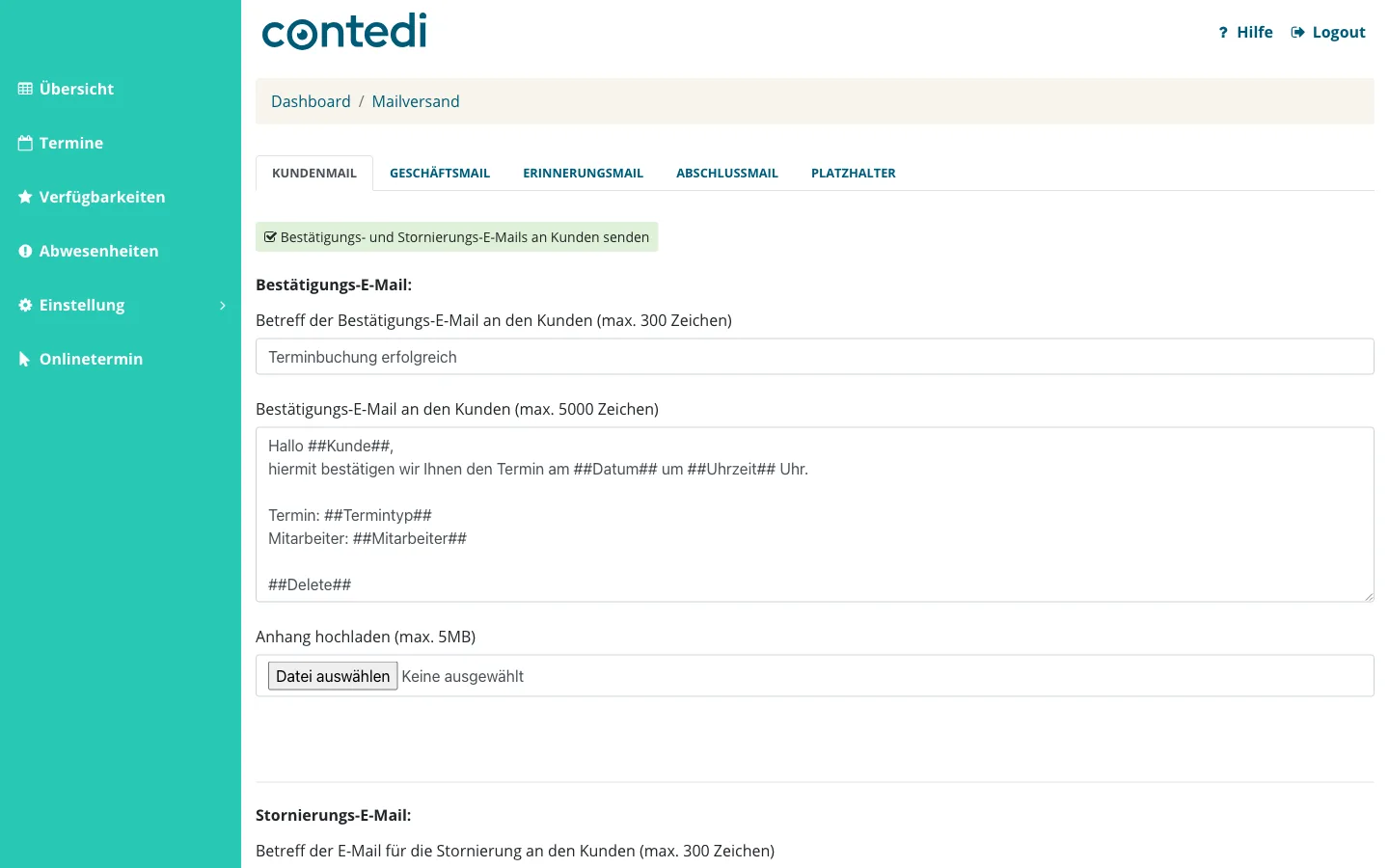 Übersicht
Termine
Verfügbarkeiten
Abwesenheiten
Einstellung
Onlinetermin

contedi

? Hilfe Logout

Dashboard / Mailversand

KUNDENMAIL GESCHÄFTSMAIL ERINNERUNGSMAIL ABSCHLUSSMAIL PLATZHALTER

Bestätigungs- und Stornierungs-E-Mails an Kunden senden

Bestätigungs-E-Mail:

Betreff der Bestätigungs-E-Mail an den Kunden (max. 300 Zeichen)

Terminbuchung erfolgreich

Bestätigungs-E-Mail an den Kunden (max. 5000 Zeichen)

Hallo ##Kunde##,
hiermit bestätigen wir Ihnen den Termin am ##Datum## um ##Uhrzeit## Uhr.

Termin: ##Termintyp##
Mitarbeiter: ##Mitarbeiter##

##Delete##

Anhang hochladen (max. 5MB)

Datei auswählen Keine ausgewählt

Stornierungs-E-Mail:

Betreff der E-Mail für die Stornierung an den Kunden (max. 300 Zeichen)